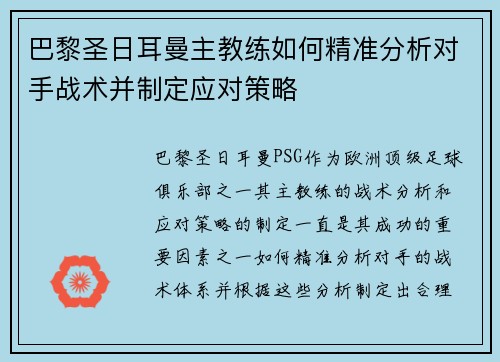 巴黎圣日耳曼主教练如何精准分析对手战术并制定应对策略

巴黎圣日耳曼PSG作为欧洲顶级足球俱乐部之一其主教练的战术分析和应对策略的制定一直是其成功的重要因素之一如何精准分析对手的战术体系并根据这些分析制定出合理